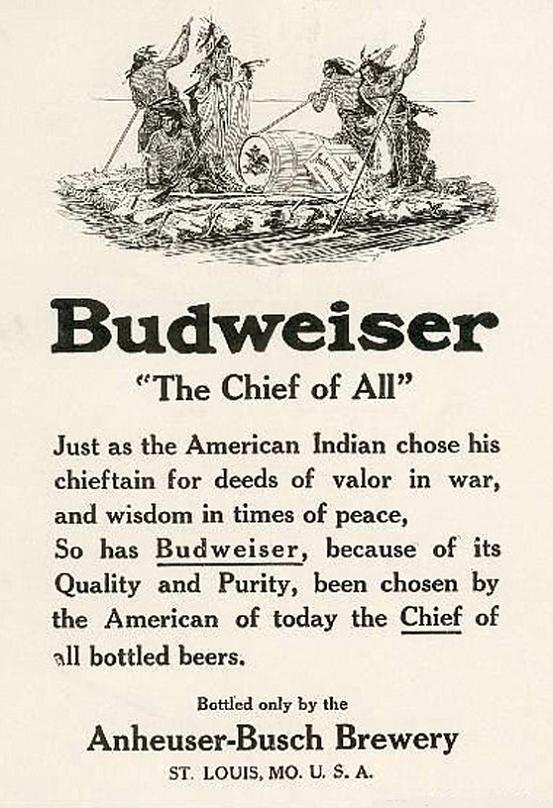 Budweiser

"The Chief of All"

Just as the American Indian chose his chieftain for deeds of valor in war, and wisdom in times of peace,
So has Budweiser, because of its Quality and Purity, been chosen by the American of today the Chief of all bottled beers.

Bottled only by the

Anheuser-Busch Brewery

ST. LOUIS, MO. U. S. A.